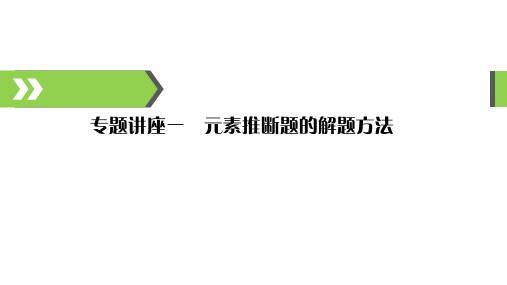 专题讲座一　元素推断题的解题方法